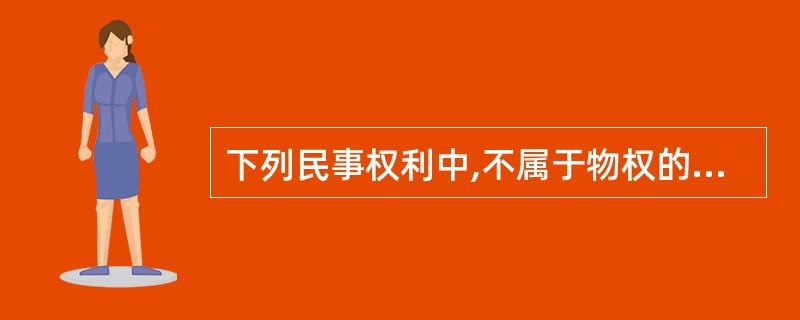 下列民事权利中,不属于物权的...